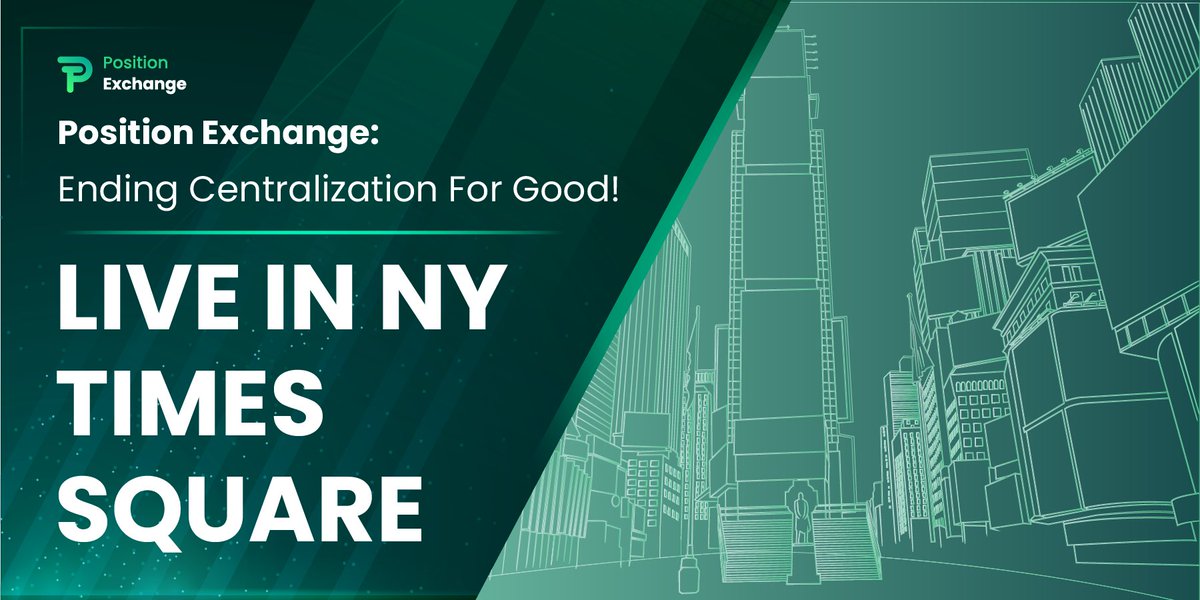 Position Exchange

Position Exchange:
Ending Centralization For Good!

LIVE IN NY TIMES SQUARE